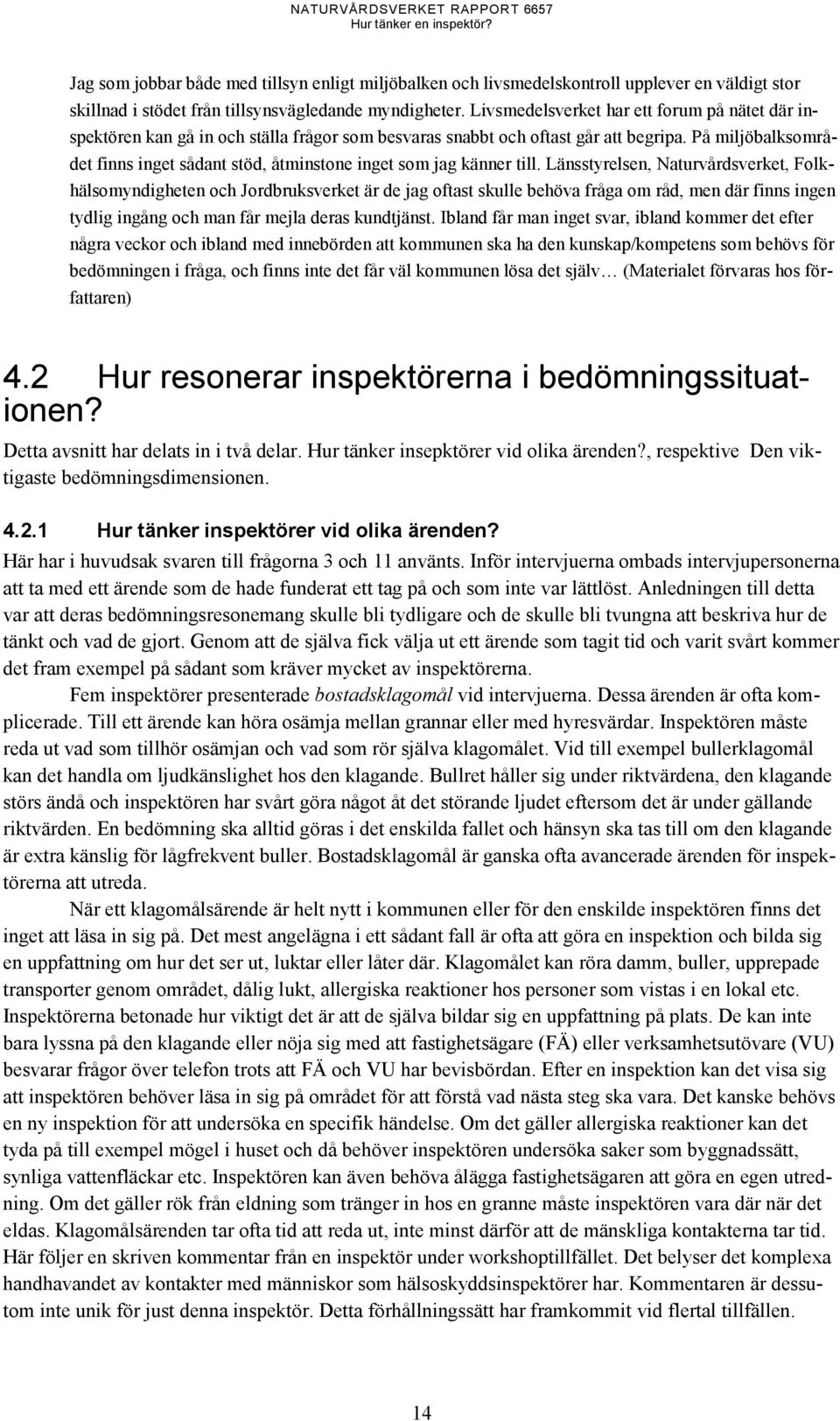 NATURVÅRDSVERKET RAPPORT 6657
Hur tänker en inspektör?

Jag som jobbar både med tillsyn enligt miljöbalken och livsmedelskontroll upplever en väldigt stor skillnad i stödet från tillsynsvägledande myndigheter. Livsmedelsverket har ett forum på nätet där inspektören kan gå in och ställa frågor som besvaras snabbt och oftast går att begripa. På miljöbalksområdet finns inget sådant stöd, åtminstone inget som jag känner till. Länsstyrelsen, Naturvårdsverket, Folkhälsomyndigheten och Jordbruksverket är de jag oftast skulle behöva fråga om råd, men där finns ingen tydlig ingång och man får mejla deras kundtjänst. Ibland får man inget svar, ibland kommer det efter några veckor och ibland med innebörden att kommunen ska ha den kunskap/kompetens som behövs för bedömningen i fråga, och finns inte det får väl kommunen lösa det själv… (Materialet förvaras hos författaren)

4.2 Hur resonerar inspektörerna i bedömningssituationen?

Detta avsnitt har delats in i två delar. Hur tänker insepktörer vid olika ärenden?, respektive Den viktigaste bedömningsdimensionen.

4.2.1 Hur tänker inspektörer vid olika ärenden?

Här har i huvudsak svaren till frågorna 3 och 11 använts. Inför intervjuerna ombads intervjupersonerna att ta med ett ärende som de hade funderat ett tag på och som inte var lättlöst. Anledningen till detta var att deras bedömningsresonemang skulle bli tydligare och de skulle bli tvungna att beskriva hur de tänkt och vad de gjort. Genom att de själva fick välja ut ett ärende som tagit tid och varit svårt kommer det fram exempel på sådant som kräver mycket av inspektörerna.

Fem inspektörer presenterade bostadsklagomål vid intervjuerna. Dessa ärenden är ofta komplicerade. Till ett ärende kan höra osämja mellan grannar eller med hyresvärdar. Inspektören måste reda ut vad som tillhör osämjan och vad som rör själva klagomålet. Vid till exempel bullerklagomål kan det handla om ljudkänslighet hos den klagande. Bullret håller sig under riktvärdena, den klagande störs ändå och inspektören har svårt göra något åt det störande ljudet eftersom det är under gällande riktvärden. En bedömning ska alltid göras i det enskilda fallet och hänsyn ska tas till om den klagande är extra känslig för lågfrekvent buller. Bostadsklagomål är ganska ofta avancerade ärenden för inspektörerna att utreda.

När ett klagomålsärende är helt nytt i kommunen eller för den enskilde inspektören finns det inget att läsa in sig på. Det mest angelägna i ett sådant fall är ofta att göra en inspektion och bilda sig en uppfattning om hur det ser ut, luktar eller låter där. Klagomålet kan röra damm, buller, upprepade transporter genom området, dålig lukt, allergiska reaktioner hos personer som vistas i en lokal etc. Inspektörerna betonade hur viktigt det är att de själva bildar sig en uppfattning på plats. De kan inte bara lyssna på den klagande eller nöja sig med att fastighetsägare (FÄ) eller verksamhetsutövare (VU) besvarar frågor över telefon trots att FÄ och VU har bevisbördan. Efter en inspektion kan det visa sig att inspektören behöver läsa in sig på området för att förstå vad nästa steg ska vara. Det kanske behövs en ny inspektion för att undersöka en specifik händelse. Om det gäller allergiska reaktioner kan det tyda på till exempel mögel i huset och då behöver inspektören undersöka saker som byggnadssätt, synliga vattenfläckar etc. Inspektören kan även behöva ålägga fastighetsägaren att göra en egen utredning. Om det gäller rök från eldning som tränger in hos en granne måste inspektören vara där när det eldas. Klagomålsärenden tar ofta tid att reda ut, inte minst därför att de mänskliga kontakterna tar tid. Här följer en skriven kommentar från en inspektör under workshoptillfället. Det belyser det komplexa handhavandet av kontakter med människor som hälsoskyddsinspektörer har. Kommentaren är dessutom inte unik för just denna inspektör. Detta förhållningssätt har framkommit vid flertal tillfällen.

14